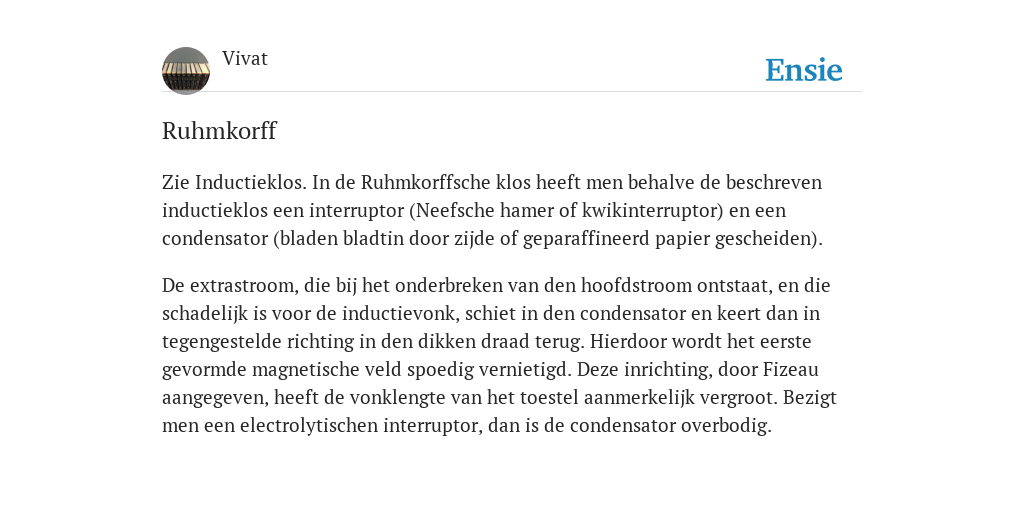 Vivat

Ensie

Ruhmkorff

Zie Inductieklos. In de Ruhmkorffsche klos heeft men behalve de beschreven inductieklos een interruptor (Neefsche hamer of kwikinterruptor) en een condensator (bladen bladtin door zijde of geparaffineerd papier gescheiden).

De extrastroom, die bij het onderbreken van den hoofdstroom ontstaat, en die schadelijk is voor de inductievonk, schiet in den condensator en keert dan in tegengestelde richting in den dikken draad terug. Hierdoor wordt het eerste gevormde magnetische veld spoedig vernietigd. Deze inrichting, door Fizeau aangegeven, heeft de vonklengte van het toestel aanmerkelijk vergroot. Bezigt men een electrolytischen interruptor, dan is de condensator overbodig.